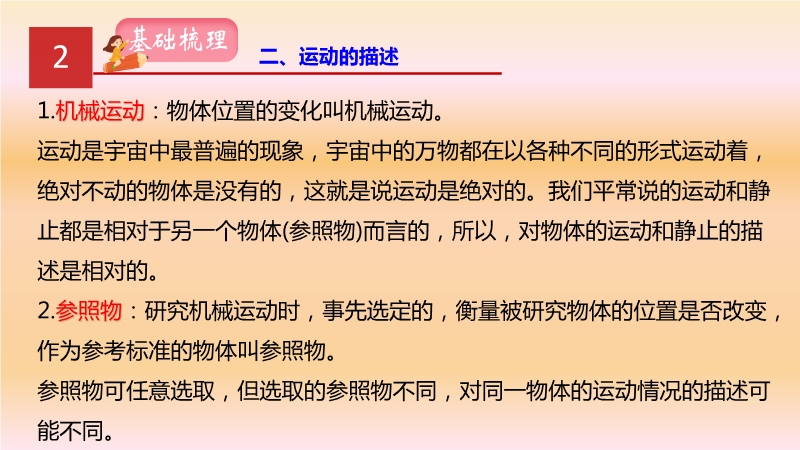 2

基础梳理

二、运动的描述

1.机械运动：物体位置的变化叫机械运动。

运动是宇宙中最普遍的现象，宇宙中的万物都在以各种不同的形式运动着，绝对不动的物体是没有的，这就是说运动是绝对的。我们平常说的运动和静止都是相对于另一个物体(参照物)而言的，所以，对物体的运动和静止的描述是相对的。

2.参照物：研究机械运动时，事先选定的，衡量被研究物体的位置是否改变，作为参考标准的物体叫参照物。

参照物可任意选取，但选取的参照物不同，对同一物体的运动情况的描述可能不同。